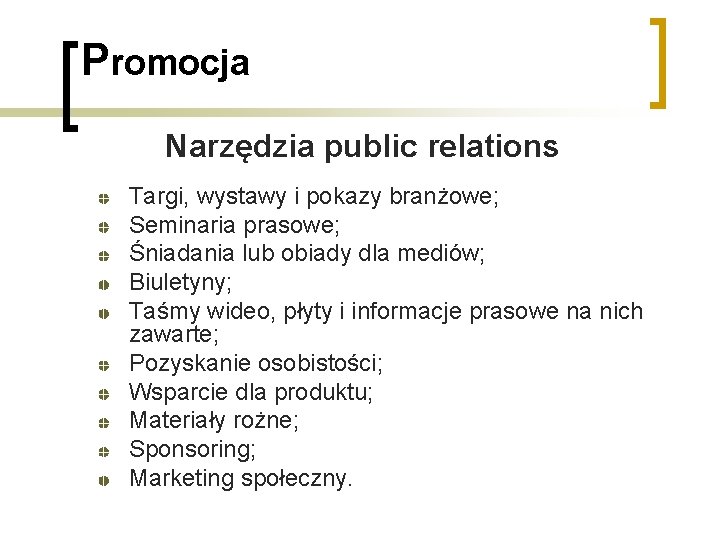 Promocja

Narzędzia public relations

• Targi, wystawy i pokazy branżowe;
• Seminaria prasowe;
• Śniadania lub obiady dla mediów;
• Biuletyny;
• Taśmy wideo, płyty i informacje prasowe na nich zawarte;
• Pozyskanie osobistości;
• Wsparcie dla produktu;
• Materiały rożne;
• Sponsoring;
• Marketing społeczny.